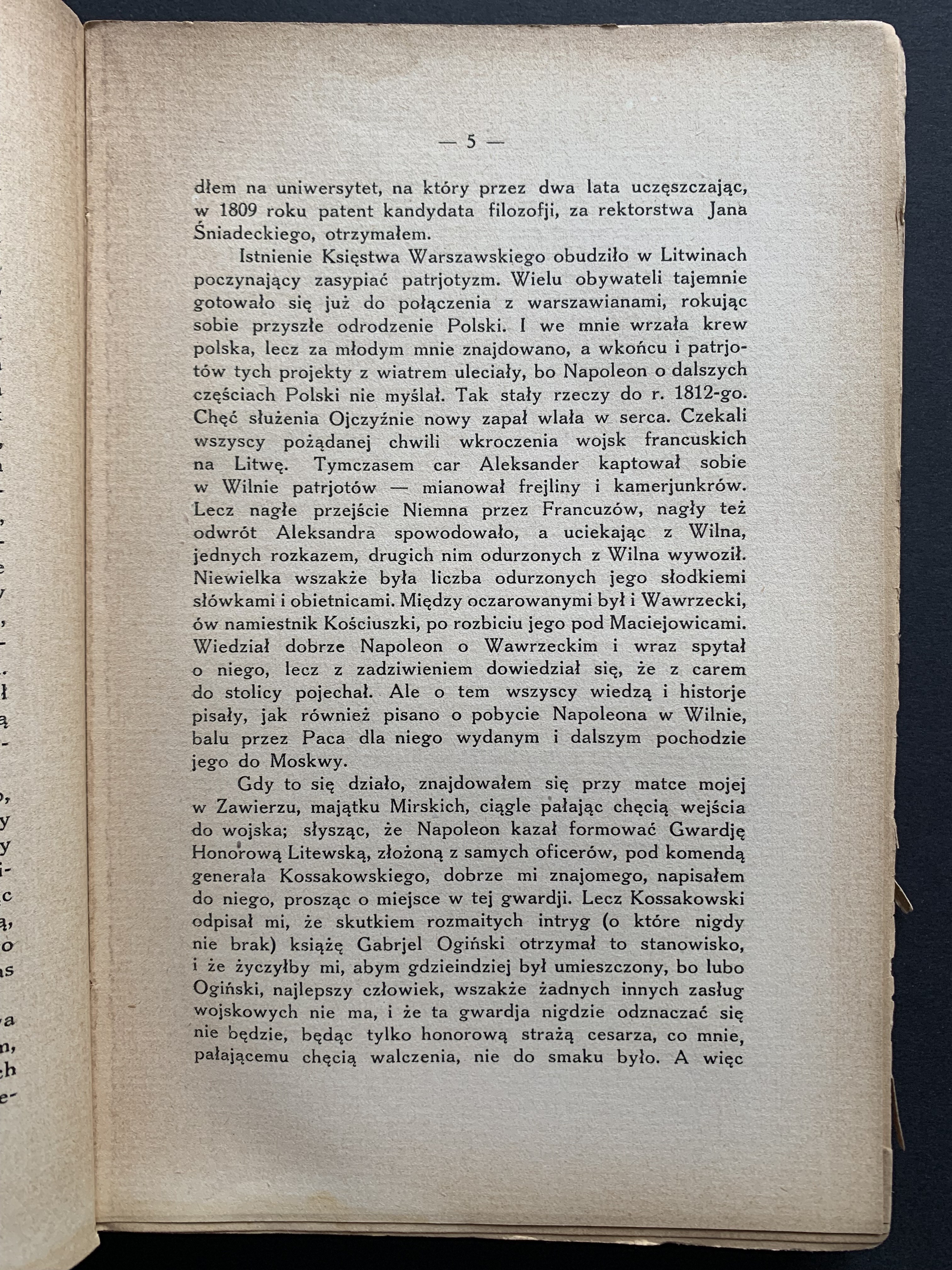 — 5 —

dłem na uniwersytet, na który przez dwa lata uczęszczając, w 1809 roku patent kandydata filozofji, za rektorstwa Jana Śniadeckiego, otrzymałem.

Istnienie Księstwa Warszawskiego obudziło w Litwinach poczynający zasypiać patrjotyzm. Wielu obywateli tajemnie gotowało się już do połączenia z warszawianami, rokując sobie przyszłe odrodzenie Polski. I we mnie wrzała krew polska, lecz za młodym mnie znajdowano, a wkońcu i patrjotów tych projekty z wiatrem uleciały, bo Napoleon o dalszych częściach Polski nie myślał. Tak stały rzeczy do r. 1812-go. Chęć służenia Ojczyźnie nowy zapał wlała w serca. Czekali wszyscy pożądanej chwili wkroczenia wojsk francuskich na Litwę. Tymczasem car Aleksander kaptował sobie w Wilnie patrjotów — mianował frejliny i kamerjunkrów. Lecz nagłe przejście Niemna przez Francuzów, nagły też odwrót Aleksandra spowodowało, a uciekając z Wilna, jednych rozkazem, drugich nim odurzonych z Wilna wywoził. Niewielka wszakże była liczba odurzonych jego słodkiemi słówkami i obietnicami. Między oczarowanymi był i Wawrzecki, ów namiestnik Kościuszki, po rozbiciu jego pod Maciejowicami. Wiedział dobrze Napoleon o Wawrzeckim i wraz spytał o niego, lecz z zadziwieniem dowiedział się, że z carem do stolicy pojechał. Ale o tem wszyscy wiedzą i historje pisały, jak również pisano o pobycie Napoleona w Wilnie, balu przez Paca dla niego wydanym i dalszym pochodzie jego do Moskwy.

Gdy to się działo, znajdowałem się przy matce mojej w Zawierzu, majątku Mirskich, ciągle pałając chęcią wejścia do wojska; słysząc, że Napoleon kazał formować Gwardję Honorową Litewską, złożoną z samych oficerów, pod komendą generała Kossakowskiego, dobrze mi znajomego, napisałem do niego, prosząc o miejsce w tej gwardji. Lecz Kossakowski odpisał mi, że skutkiem rozmaitych intryg (o które nigdy nie brak) książę Gabrjel Ogiński otrzymał to stanowisko, i że życzyłby mi, abym gdzieindziej był umieszczony, bo lubo Ogiński, najlepszy człowiek, wszakże żadnych innych zasług wojskowych nie ma, i że ta gwardja nigdzie odznaczać się nie będzie, będąc tylko honorową strażą cesarza, co mnie, pałającemu chęcią walczenia, nie do smaku było. A więc